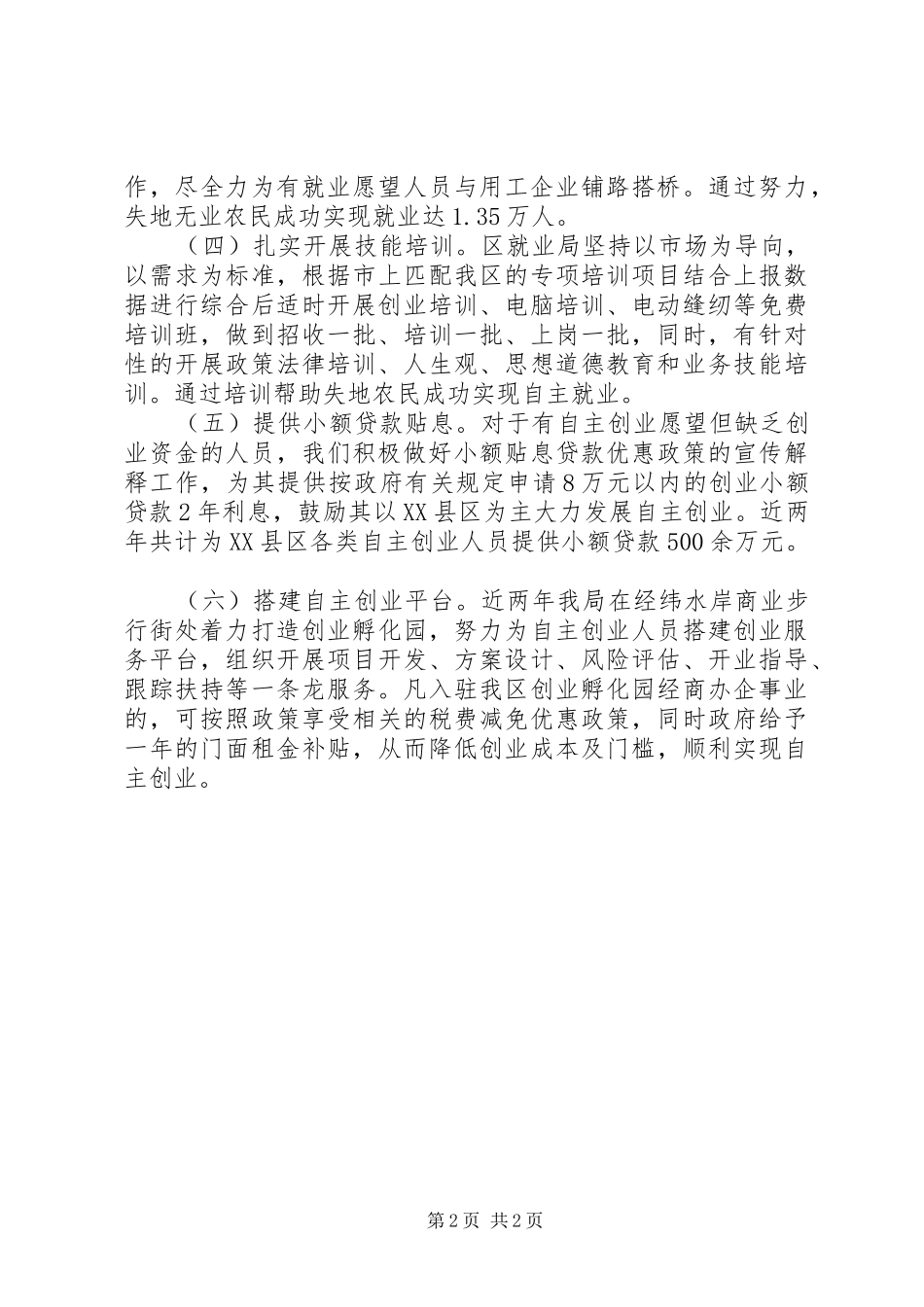 作，尽全力为有就业愿望人员与用工企业铺路搭桥。通过努力，失地无业农民成功实现就业达1.35万人。

（四）扎实开展技能培训。区就业局坚持以市场为导向，以需求为标准，根据市上匹配我区的专项培训项目结合上报数据进行综合后适时开展创业培训、电脑培训、电动缝纫等免费培训班，做到招收一批、培训一批、上岗一批，同时，有针对性的开展政策法律培训、人生观、思想道德教育和业务技能培训。通过培训帮助失地农民成功实现自主就业。

（五）提供小额贷款贴息。对于有自主创业愿望但缺乏创业资金的人员，我们积极做好小额贴息贷款优惠政策的宣传解释工作，为其提供按政府有关规定申请8万元以内的创业小额贷款2年利息，鼓励其以XX县区为主大力发展自主创业。近两年共计为XX县区各类自主创业人员提供小额贷款500余万元。

（六）搭建自主创业平台。近两年我局在经纬水岸商业步行街处着力打造创业孵化园，努力为自主创业人员搭建创业服务平台，组织开展项目开发、方案设计、风险评估、开业指导、跟踪扶持等一条龙服务。凡入驻我区创业孵化园经商办企事业的，可按照政策享受相关的税费减免优惠政策，同时政府给予一年的门面租金补贴，从而降低创业成本及门槛，顺利实现自主创业。

第2页 共2页